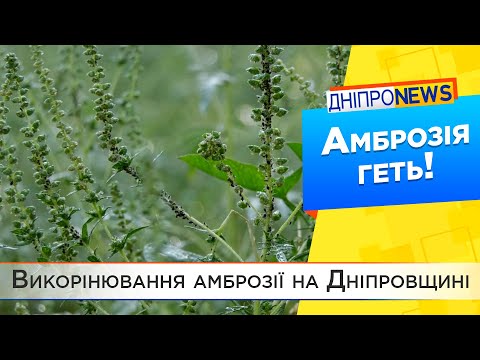 ДНІПРОNEWS

Амброзія геть!

Викорінювання амброзії на Дніпровщині